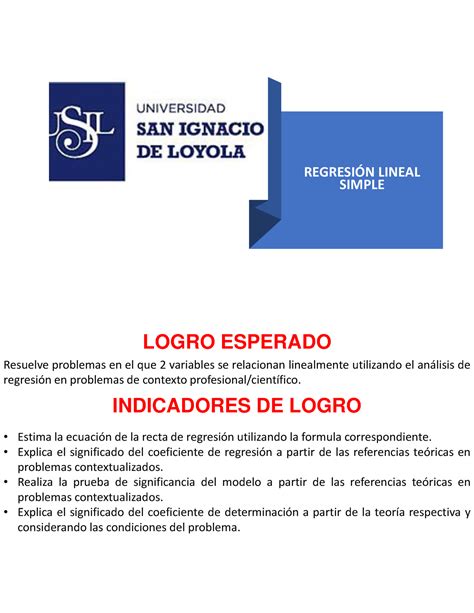 USIL

UNIVERSIDAD
SAN IGNACIO
DE LOYOLA

REGRESIÓN LINEAL SIMPLE

LOGRO ESPERADO

Resuelve problemas en el que 2 variables se relacionan linealmente utilizando el análisis de regresión en problemas de contexto profesional/científico.

INDICADORES DE LOGRO

• Estima la ecuación de la recta de regresión utilizando la formula correspondiente.
• Explica el significado del coeficiente de regresión a partir de las referencias teóricas en problemas contextualizados.
• Realiza la prueba de significancia del modelo a partir de las referencias teóricas en problemas contextualizados.
• Explica el significado del coeficiente de determinación a partir de la teoría respectiva y considerando las condiciones del problema.